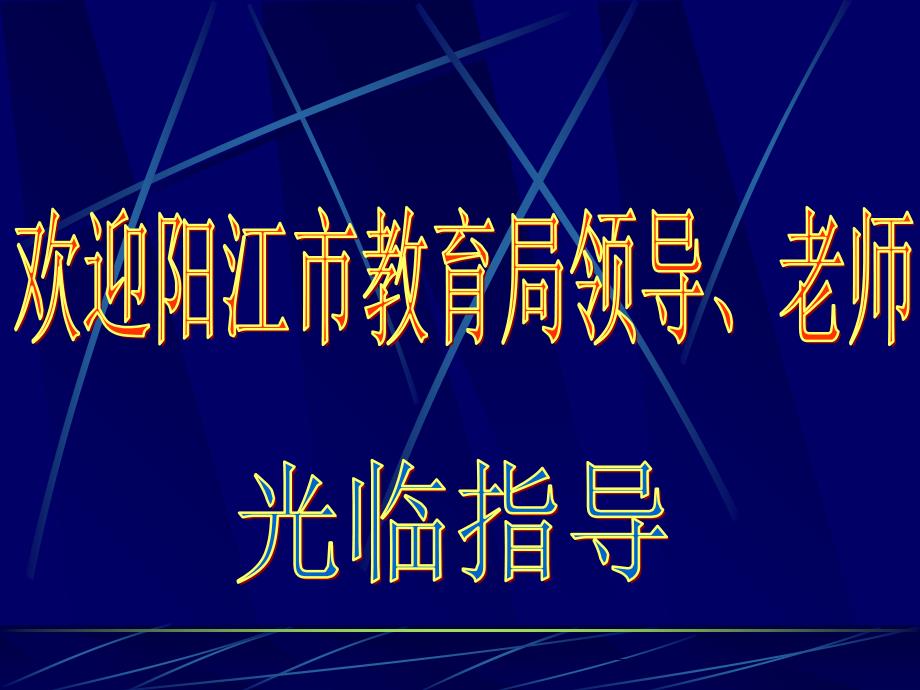 欢迎阳江市教育局领导、老师

光临指导